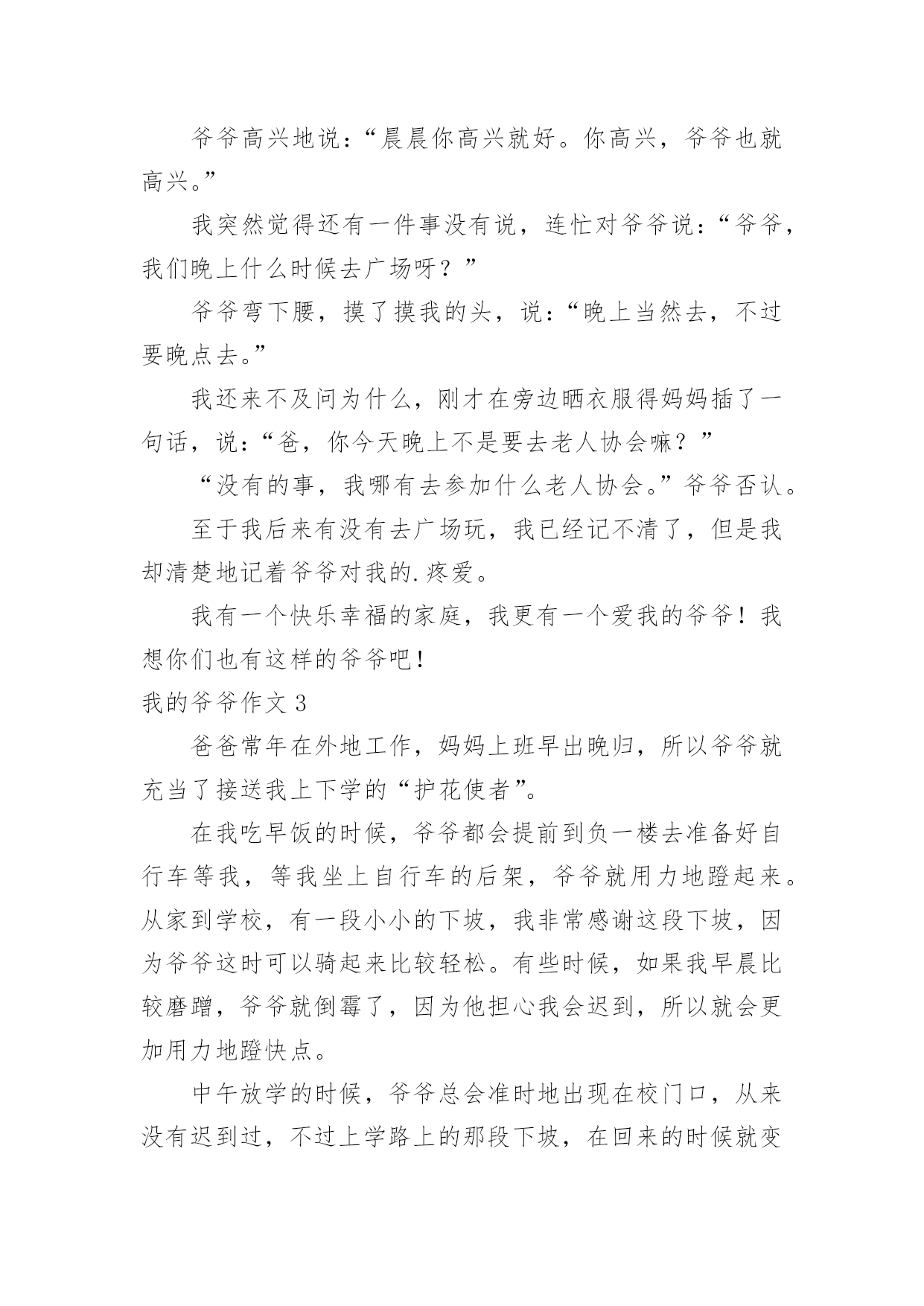 爷爷高兴地说：“晨晨你高兴就好。你高兴，爷爷也就高兴。”

我突然觉得还有一件事没有说，连忙对爷爷说：“爷爷，我们晚上什么时候去广场呀？”

爷爷弯下腰，摸了摸我的头，说：“晚上当然去，不过要晚点去。”

我还来不及问为什么，刚才在旁边晒衣服得妈妈插了一句话，说：“爸，你今天晚上不是要去老人协会嘛？”

“没有的事，我哪有去参加什么老人协会。”爷爷否认。

至于我后来有没有去广场玩，我已经记不清了，但是我却清楚地记着爷爷对我的.疼爱。

我有一个快乐幸福的家庭，我更有一个爱我的爷爷！我想你们也有这样的爷爷吧！

我的爷爷作文 3

爸爸常年在外地工作，妈妈上班早出晚归，所以爷爷就充当了接送我上下学的“护花使者”。

在我吃早饭的时候，爷爷都会提前到负一楼去准备好自行车等我，等我坐上自行车的后架，爷爷就用力地蹬起来。从家到学校，有一段小小的下坡，我非常感谢这段下坡，因为爷爷这时可以骑起来比较轻松。有些时候，如果我早晨比较磨蹭，爷爷就倒霉了，因为他担心我会迟到，所以就会更加用力地蹬快点。

中午放学的时候，爷爷总会准时地出现在校门口，从来没有迟到过，不过上学路上的那段下坡，在回来的时候就变